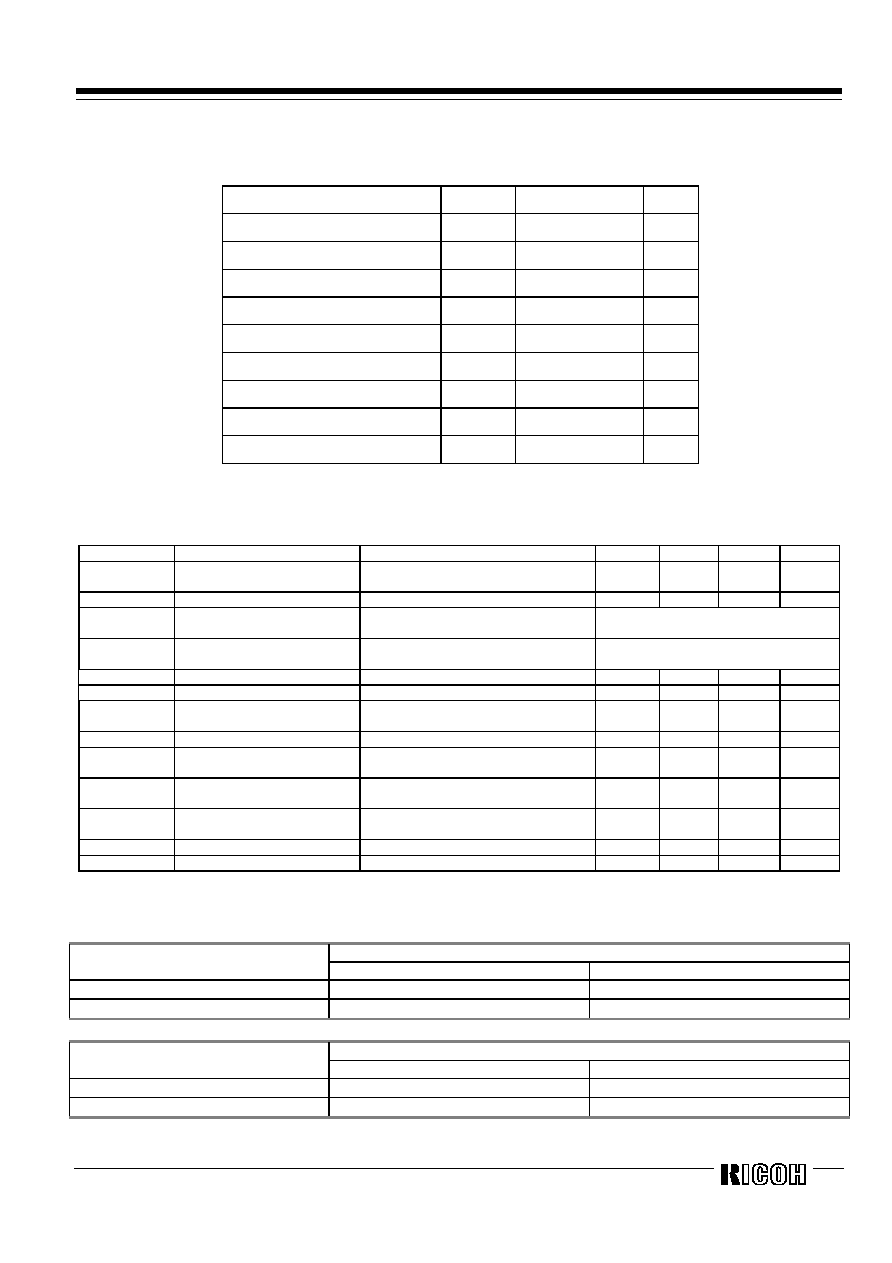 RICOH